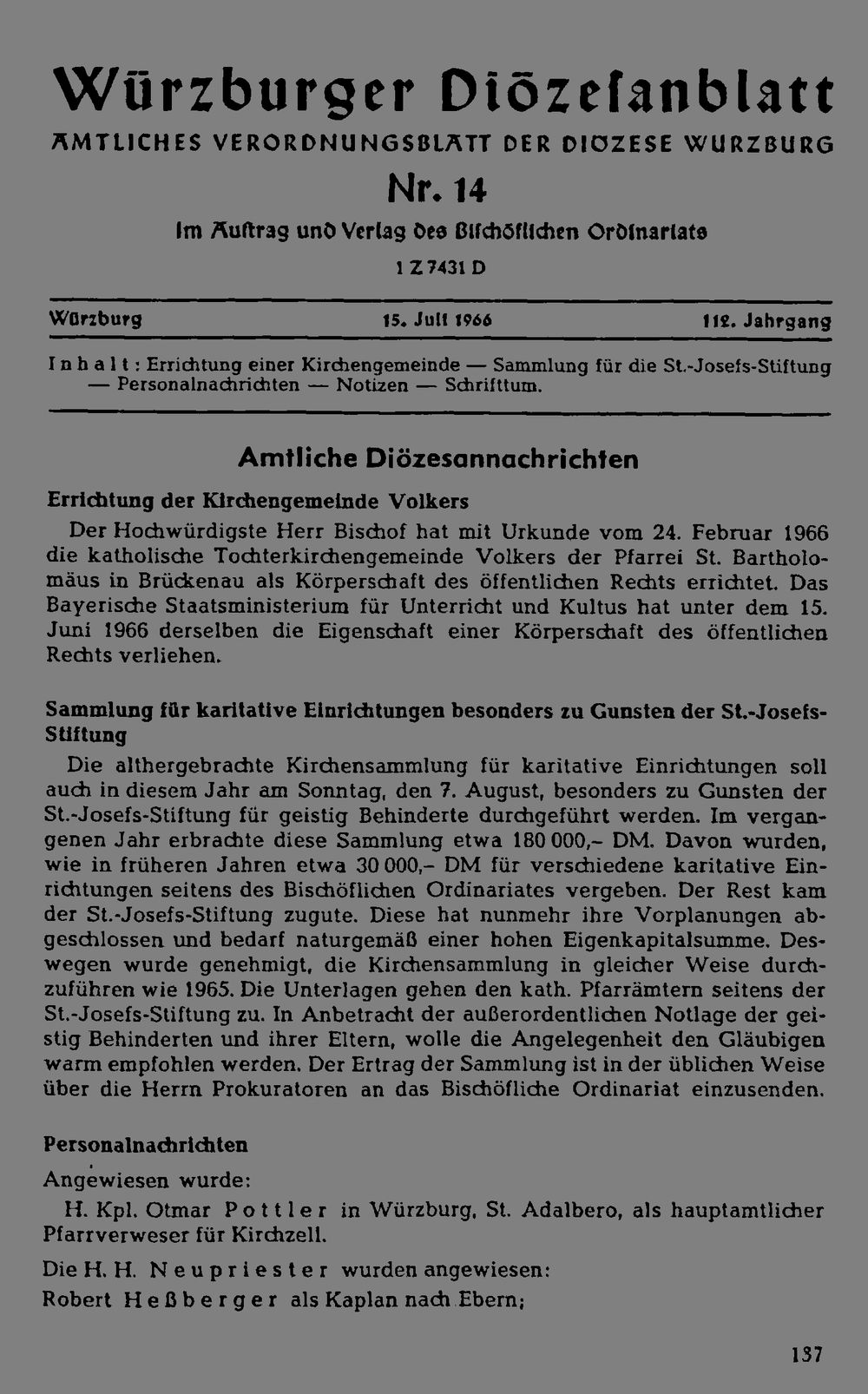 Würzburger Diözesanblatt

AMTLICHES VERORDNUNGSBLATT DER DIOZESE WURZBURG

Nr. 14

Im Auftrag und Verlag des Bischöflichen Ordinariats

1 Z 7431 D

Würzburg 15. Juli 1966 112. Jahrgang

Inhalt: Errichtung einer Kirchengemeinde — Sammlung für die St.-Josefs-Stiftung — Personalnachrichten — Notizen — Schrifttum.

Amtliche Diözesannachrichten

Errichtung der Kirchengemeinde Volkers

Der Hochwürdigste Herr Bischof hat mit Urkunde vom 24. Februar 1966 die katholische Tochterkirchengemeinde Volkers der Pfarrei St. Bartholomäus in Brückenau als Körperschaft des öffentlichen Rechts errichtet. Das Bayerische Staatsministerium für Unterricht und Kultus hat unter dem 15. Juni 1966 derselben die Eigenschaft einer Körperschaft des öffentlichen Rechts verliehen.

Sammlung für karitative Einrichtungen besonders zu Gunsten der St.-Josefs-Stiftung

Die althergebrachte Kirchensammlung für karitative Einrichtungen soll auch in diesem Jahr am Sonntag, den 7. August, besonders zu Gunsten der St.-Josefs-Stiftung für geistig Behinderte durchgeführt werden. Im vergangenen Jahr erbrachte diese Sammlung etwa 180 000,– DM. Davon wurden, wie in früheren Jahren etwa 30 000,– DM für verschiedene karitative Einrichtungen seitens des Bischöflichen Ordinariates vergeben. Der Rest kam der St.-Josefs-Stiftung zugute. Diese hat nunmehr ihre Vorplanungen abgeschlossen und bedarf naturgemäß einer hohen Eigenkapitalsumme. Deswegen wurde genehmigt, die Kirchensammlung in gleicher Weise durchzuführen wie 1965. Die Unterlagen gehen den kath. Pfarrämtern seitens der St.-Josefs-Stiftung zu. In Anbetracht der außerordentlichen Notlage der geistig Behinderten und ihrer Eltern, wolle die Angelegenheit den Gläubigen warm empfohlen werden. Der Ertrag der Sammlung ist in der üblichen Weise über die Herrn Prokuratoren an das Bischöfliche Ordinariat einzusenden.

Personalnachrichten

Angewiesen wurde:

H. Kpl. Otmar Pottler in Würzburg, St. Adalbero, als hauptamtlicher Pfarrverweser für Kirchzell.

Die H. H. Neupriester wurden angewiesen:

Robert Heßberger als Kaplan nach Ebern;

137